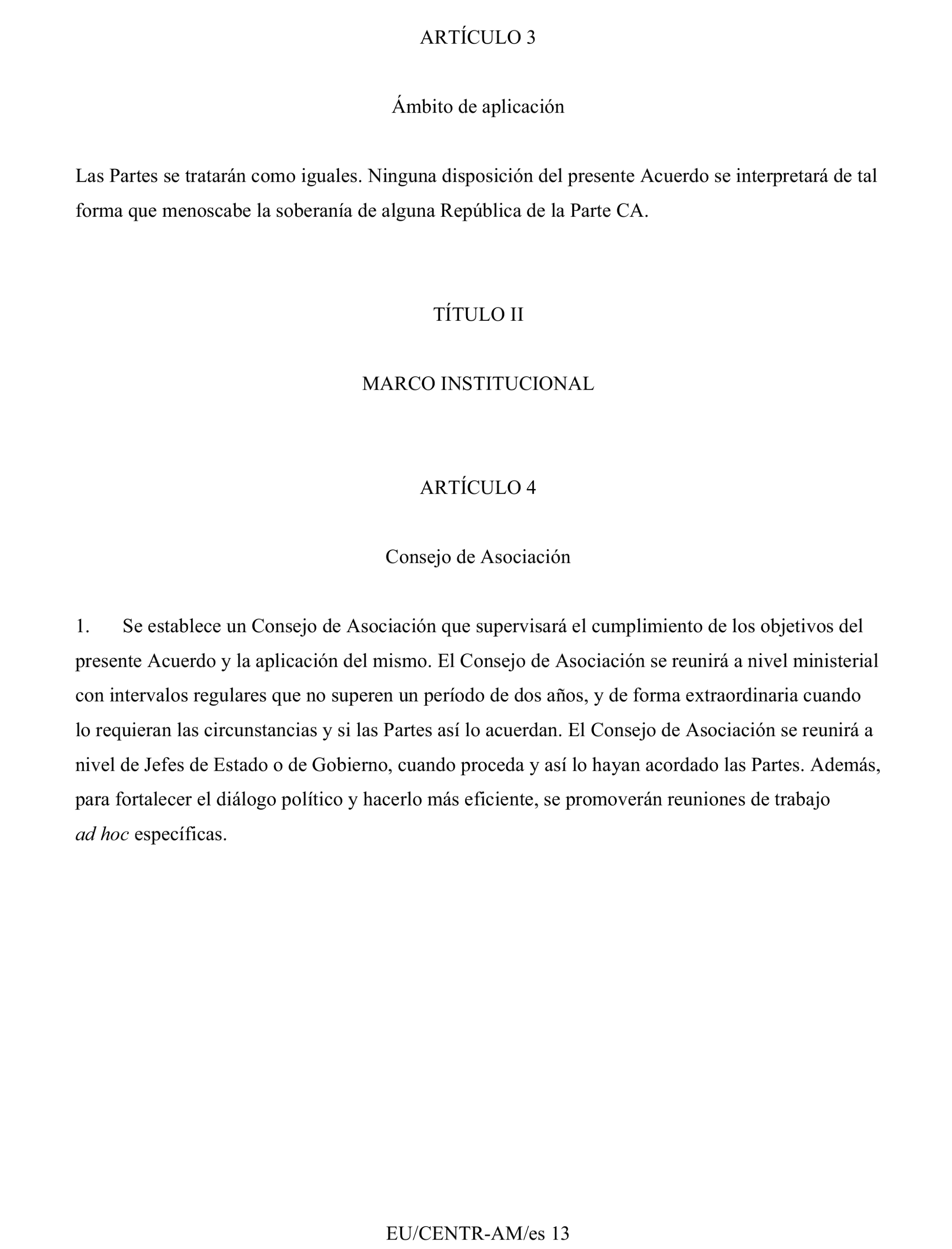 ARTÍCULO 3

Ámbito de aplicación

Las Partes se tratarán como iguales. Ninguna disposición del presente Acuerdo se interpretará de tal forma que menoscabe la soberanía de alguna República de la Parte CA.

TÍTULO II

MARCO INSTITUCIONAL

ARTÍCULO 4

Consejo de Asociación

1. Se establece un Consejo de Asociación que supervisará el cumplimiento de los objetivos del presente Acuerdo y la aplicación del mismo. El Consejo de Asociación se reunirá a nivel ministerial con intervalos regulares que no superen un período de dos años, y de forma extraordinaria cuando lo requieran las circunstancias y si las Partes así lo acuerdan. El Consejo de Asociación se reunirá a nivel de Jefes de Estado o de Gobierno, cuando proceda y así lo hayan acordado las Partes. Además, para fortalecer el diálogo político y hacerlo más eficiente, se promoverán reuniones de trabajo ad hoc específicas.

EU/CENTR-AM/es 13